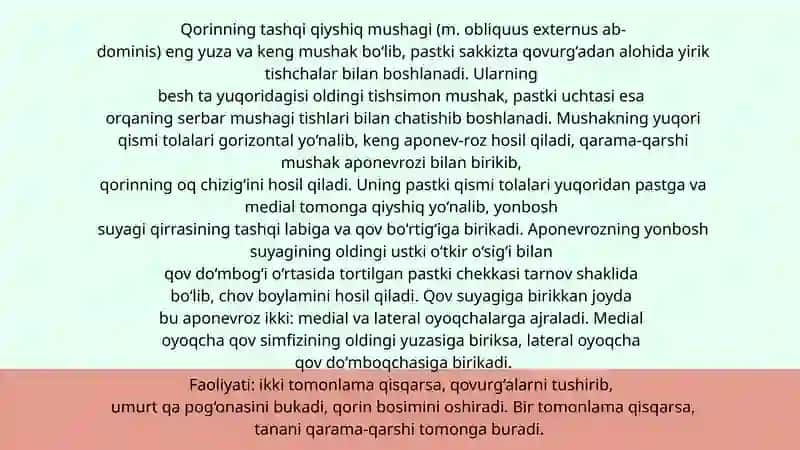 Qorinning tashqi qiyshiq mushagi (m. obliquus externus abdominis) eng yuza va keng mushak bo'lib, pastki sakkizta qovurg'adan alohida yirik tishchalar bilan boshlanadi. Ularning besh ta yuqoridagisi oldingi tishsimon mushak, pastki uchtasi esa orqaning serbar mushagi tishlari bilan chatishib boshlanadi. Mushakning yuqori qismi tolalari gorizontal yo'nalib, keng aponev-roz hosil qiladi, qarama-qarshi mushak aponevrozi bilan birikib, qorinning oq chizig'ini hosil qiladi. Uning pastki qismi tolalari yuqoridan pastga va medial tomonga qiyshiq yo'nalib, yonbosh suyagi qirrasining tashqi labiga va qov bo'rtig'iga birikadi. Aponevrozning yonbosh suyagining oldingi ustki o'tkir o'sig'i bilan qov do'mbog'i o'rtasida tortilgan pastki chekkasi tarnov shaklida bo'lib, chov boylamini hosil qiladi. Qov suyagiga birikkan joyda bu aponevroz ikki: medial va lateral oyoqchalarga ajraladi. Medial oyoqcha qov simfizining oldingi yuzasiga biriksa, lateral oyoqcha qov do'mboqchasiga birikadi.

Faoliyati: ikki tomonlama qisqarsa, qovurg'alarni tushirib, umurt qa pog'onasini bukadi, qorin bosimini oshiradi. Bir tomonlama qisqarsa, tanani qarama-qarshi tomonga buradi.